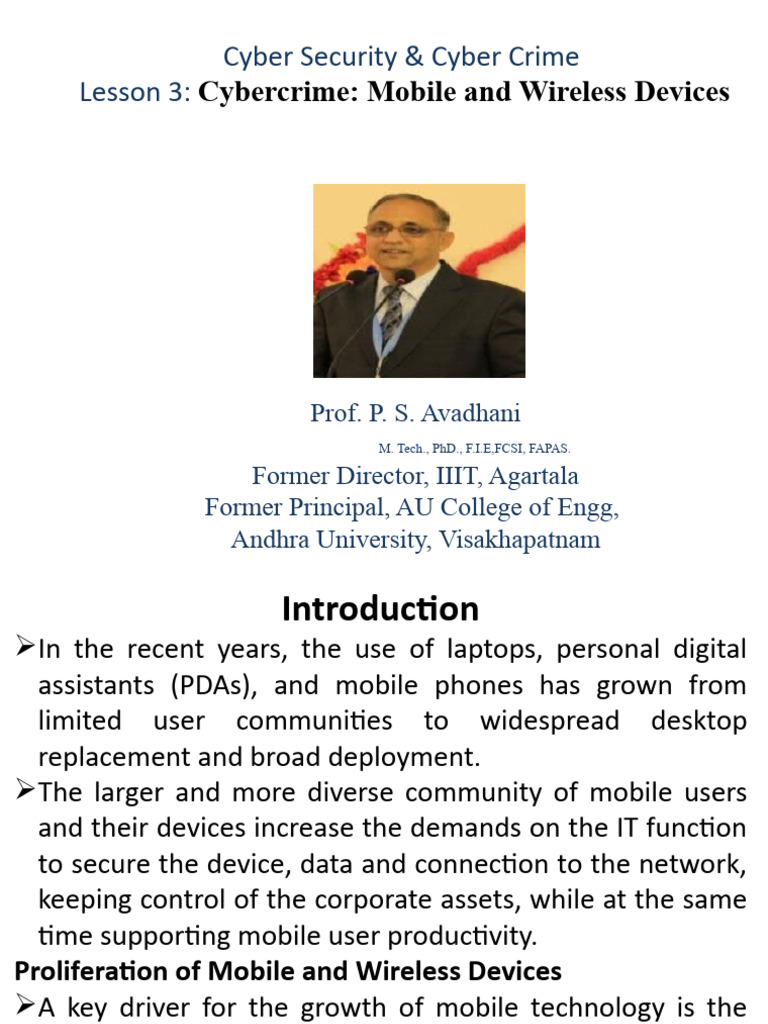 Cyber Security & Cyber Crime
Lesson 3: Cybercrime: Mobile and Wireless Devices

Prof. P. S. Avadhani
M. Tech., PhD., F.I.E,FCSI, FAPAS.
Former Director, IIIT, Agartala
Former Principal, AU College of Engg,
Andhra University, Visakhapatnam

Introduction

➢In the recent years, the use of laptops, personal digital assistants (PDAs), and mobile phones has grown from limited user communities to widespread desktop replacement and broad deployment.

➢The larger and more diverse community of mobile users and their devices increase the demands on the IT function to secure the device, data and connection to the network, keeping control of the corporate assets, while at the same time supporting mobile user productivity.

Proliferation of Mobile and Wireless Devices

➢A key driver for the growth of mobile technology is the